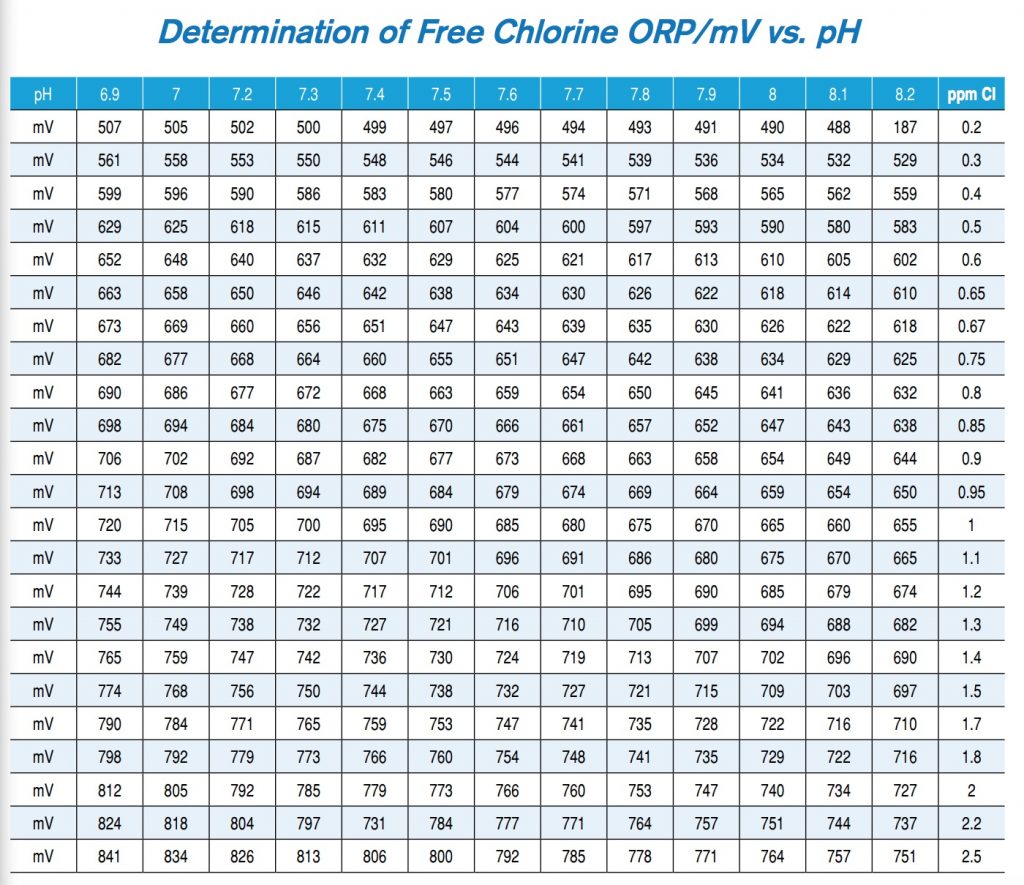 Determination of Free Chlorine ORP/mV vs. pH

| pH | 6.9 | 7 | 7.2 | 7.3 | 7.4 | 7.5 | 7.6 | 7.7 | 7.8 | 7.9 | 8 | 8.1 | 8.2 | ppm Cl |
|---|---|---|---|---|---|---|---|---|---|---|---|---|---|---|
| mV | 507 | 505 | 502 | 500 | 499 | 497 | 496 | 494 | 493 | 491 | 490 | 488 | 187 | 0.2 |
| mV | 561 | 558 | 553 | 550 | 548 | 546 | 544 | 541 | 539 | 536 | 534 | 532 | 529 | 0.3 |
| mV | 599 | 596 | 590 | 586 | 583 | 580 | 577 | 574 | 571 | 568 | 565 | 562 | 559 | 0.4 |
| mV | 629 | 625 | 618 | 615 | 611 | 607 | 604 | 600 | 597 | 593 | 590 | 580 | 583 | 0.5 |
| mV | 652 | 648 | 640 | 637 | 632 | 629 | 625 | 621 | 617 | 613 | 610 | 605 | 602 | 0.6 |
| mV | 663 | 658 | 650 | 646 | 642 | 638 | 634 | 630 | 626 | 622 | 618 | 614 | 610 | 0.65 |
| mV | 673 | 669 | 660 | 656 | 651 | 647 | 643 | 639 | 635 | 630 | 626 | 622 | 618 | 0.67 |
| mV | 682 | 677 | 668 | 664 | 660 | 655 | 651 | 647 | 642 | 638 | 634 | 629 | 625 | 0.75 |
| mV | 690 | 686 | 677 | 672 | 668 | 663 | 659 | 654 | 650 | 645 | 641 | 636 | 632 | 0.8 |
| mV | 698 | 694 | 684 | 680 | 675 | 670 | 666 | 661 | 657 | 652 | 647 | 643 | 638 | 0.85 |
| mV | 706 | 702 | 692 | 687 | 682 | 677 | 673 | 668 | 663 | 658 | 654 | 649 | 644 | 0.9 |
| mV | 713 | 708 | 698 | 694 | 689 | 684 | 679 | 674 | 669 | 664 | 659 | 654 | 650 | 0.95 |
| mV | 720 | 715 | 705 | 700 | 695 | 690 | 685 | 680 | 675 | 670 | 665 | 660 | 655 | 1 |
| mV | 733 | 727 | 717 | 712 | 707 | 701 | 696 | 691 | 686 | 680 | 675 | 670 | 665 | 1.1 |
| mV | 744 | 739 | 728 | 722 | 717 | 712 | 706 | 701 | 695 | 690 | 685 | 679 | 674 | 1.2 |
| mV | 755 | 749 | 738 | 732 | 727 | 721 | 716 | 710 | 705 | 699 | 694 | 688 | 682 | 1.3 |
| mV | 765 | 759 | 747 | 742 | 736 | 730 | 724 | 719 | 713 | 707 | 702 | 696 | 690 | 1.4 |
| mV | 774 | 768 | 756 | 750 | 744 | 738 | 732 | 727 | 721 | 715 | 709 | 703 | 697 | 1.5 |
| mV | 790 | 784 | 771 | 765 | 759 | 753 | 747 | 741 | 735 | 728 | 722 | 716 | 710 | 1.7 |
| mV | 798 | 792 | 779 | 773 | 766 | 760 | 754 | 748 | 741 | 735 | 729 | 722 | 716 | 1.8 |
| mV | 812 | 805 | 792 | 785 | 779 | 773 | 766 | 760 | 753 | 747 | 740 | 734 | 727 | 2 |
| mV | 824 | 818 | 804 | 797 | 731 | 784 | 777 | 771 | 764 | 757 | 751 | 744 | 737 | 2.2 |
| mV | 841 | 834 | 826 | 813 | 806 | 800 | 792 | 785 | 778 | 771 | 764 | 757 | 751 | 2.5 |